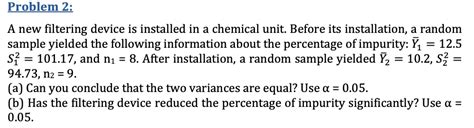 Problem 2:

A new filtering device is installed in a chemical unit. Before its installation, a random sample yielded the following information about the percentage of impurity: $\bar{Y}_1 = 12.5$ $S_1^2 = 101.17$, and $n_1 = 8$. After installation, a random sample yielded $\bar{Y}_2 = 10.2$, $S_2^2 = 94.73$, $n_2 = 9$.
(a) Can you conclude that the two variances are equal? Use $\alpha = 0.05$.
(b) Has the filtering device reduced the percentage of impurity significantly? Use $\alpha = 0.05$.